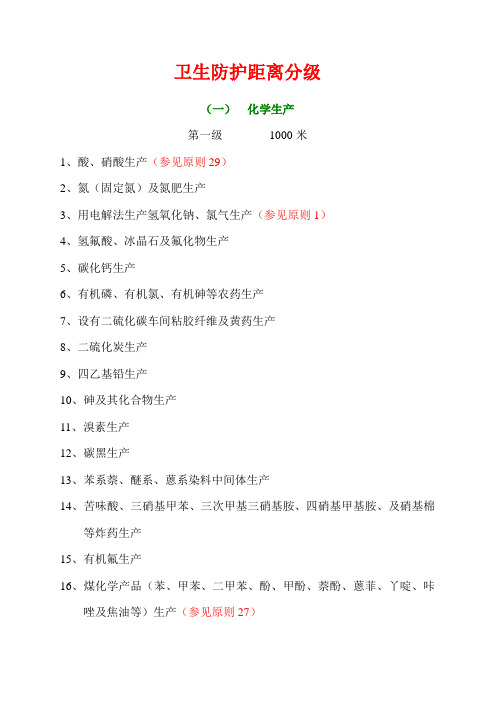 卫生防护距离分级

（一） 化学生产

第一级 1000 米

1、酸、硝酸生产（参见原则 29）

2、氮（固定氮）及氮肥生产

3、用电解法生产氢氧化钠、氯气生产（参见原则 1）

4、氢氟酸、冰晶石及氟化物生产

5、碳化钙生产

6、有机磷、有机氯、有机砷等农药生产

7、设有二硫化碳车间粘胶纤维及黄药生产

8、二硫化炭生产

9、四乙基铅生产

10、砷及其化合物生产

11、溴素生产

12、碳黑生产

13、苯系萘、醚系、蒽系染料中间体生产

14、苦味酸、三硝基甲苯、三次甲基三硝基胺、四硝基甲基胺、及硝基棉等炸药生产

15、有机氟生产

16、煤化学产品（苯、甲苯、二甲苯、酚、甲酚、萘酚、蒽菲、丫啶、咔唑及焦油等）生产（参见原则 27）